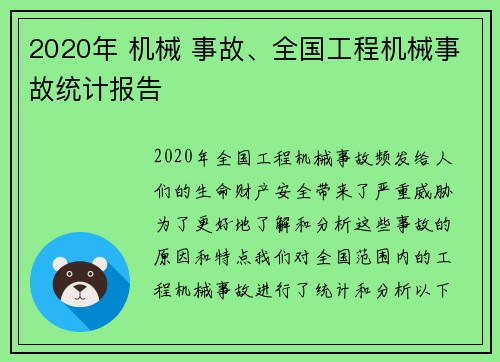 2020年 机械 事故、全国工程机械事故统计报告

2020年全国工程机械事故频发给人们的生命财产安全带来了严重威胁为了更好地了解和分析这些事故的原因和特点我们对全国范围内的工程机械事故进行了统计和分析以下